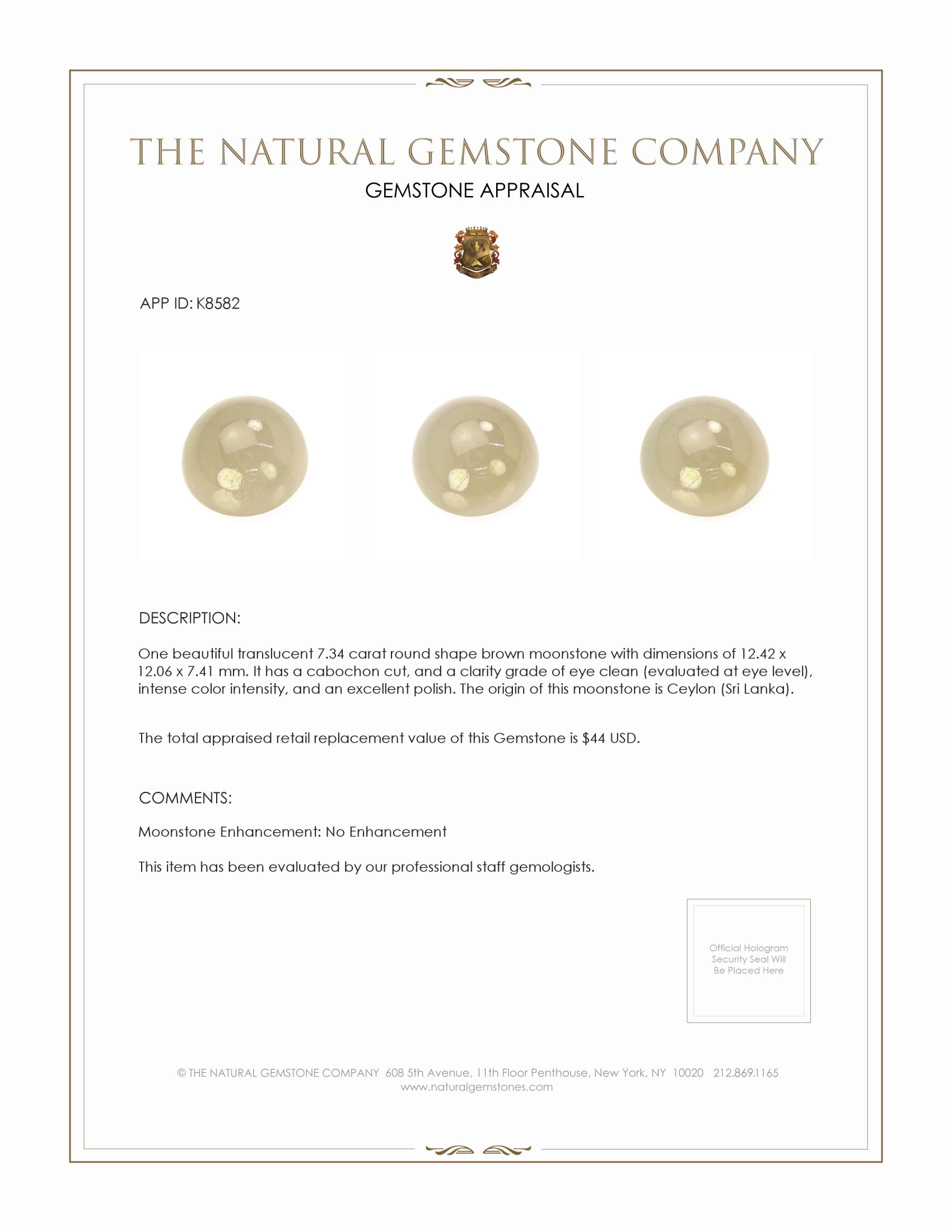 THE NATURAL GEMSTONE COMPANY
GEMSTONE APPRAISAL

APP ID: K8582

DESCRIPTION:

One beautiful translucent 7.34 carat round shape brown moonstone with dimensions of 12.42 x 12.06 x 7.41 mm. It has a cabochon cut, and a clarity grade of eye clean (evaluated at eye level), intense color intensity, and an excellent polish. The origin of this moonstone is Ceylon (Sri Lanka).

The total appraised retail replacement value of this Gemstone is $44 USD.

COMMENTS:

Moonstone Enhancement: No Enhancement

This item has been evaluated by our professional staff gemologists.

Official Hologram Security Seal Will Be Placed Here

© THE NATURAL GEMSTONE COMPANY 608 5th Avenue, 11th Floor Penthouse, New York, NY 10020 212.869.1165
www.naturalgemstones.com